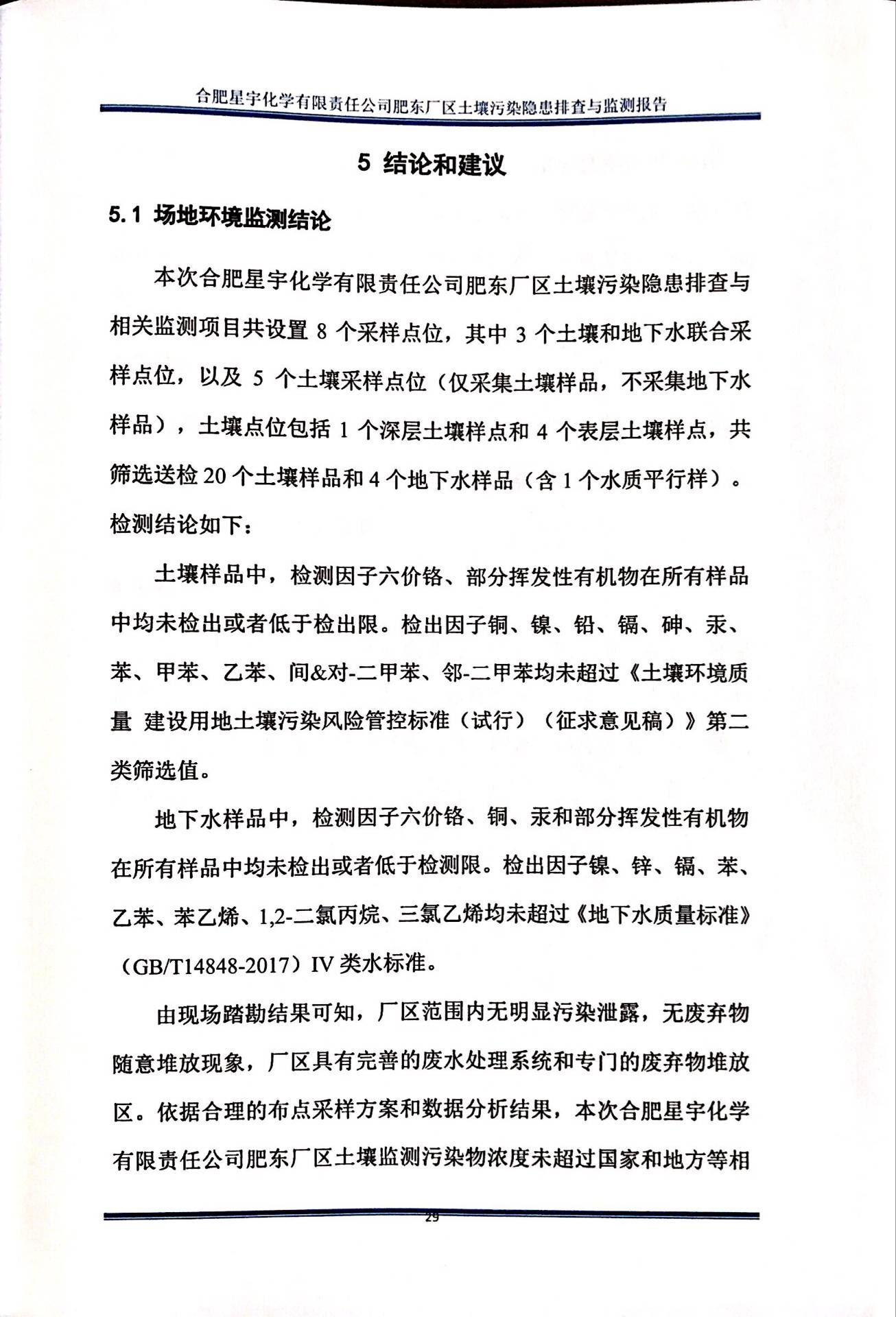 合肥星宇化学有限责任公司肥东厂区土壤污染隐患排查与监测报告

5 结论和建议

5.1 场地环境监测结论

本次合肥星宇化学有限责任公司肥东厂区土壤污染隐患排查与相关监测项目共设置 8 个采样点位，其中 3 个土壤和地下水联合采样点位，以及 5 个土壤采样点位（仅采集土壤样品，不采集地下水样品），土壤点位包括 1 个深层土壤样点和 4 个表层土壤样点，共筛选送检 20 个土壤样品和 4 个地下水样品（含 1 个水质平行样）。检测结论如下：

土壤样品中，检测因子六价铬、部分挥发性有机物在所有样品中均未检出或者低于检出限。检出因子铜、镍、铅、镉、砷、汞、苯、甲苯、乙苯、间&对-二甲苯、邻-二甲苯均未超过《土壤环境质量 建设用地土壤污染风险管控标准（试行）（征求意见稿）》第二类筛选值。

地下水样品中，检测因子六价铬、铜、汞和部分挥发性有机物在所有样品中均未检出或者低于检测限。检出因子镍、锌、镉、苯、乙苯、苯乙烯、1,2-二氯丙烷、三氯乙烯均未超过《地下水质量标准》（GB/T14848-2017）IV 类水标准。

由现场踏勘结果可知，厂区范围内无明显污染泄露，无废弃物随意堆放现象，厂区具有完善的废水处理系统和专门的废弃物堆放区。依据合理的布点采样方案和数据分析结果，本次合肥星宇化学有限责任公司肥东厂区土壤监测污染物浓度未超过国家和地方等相

29